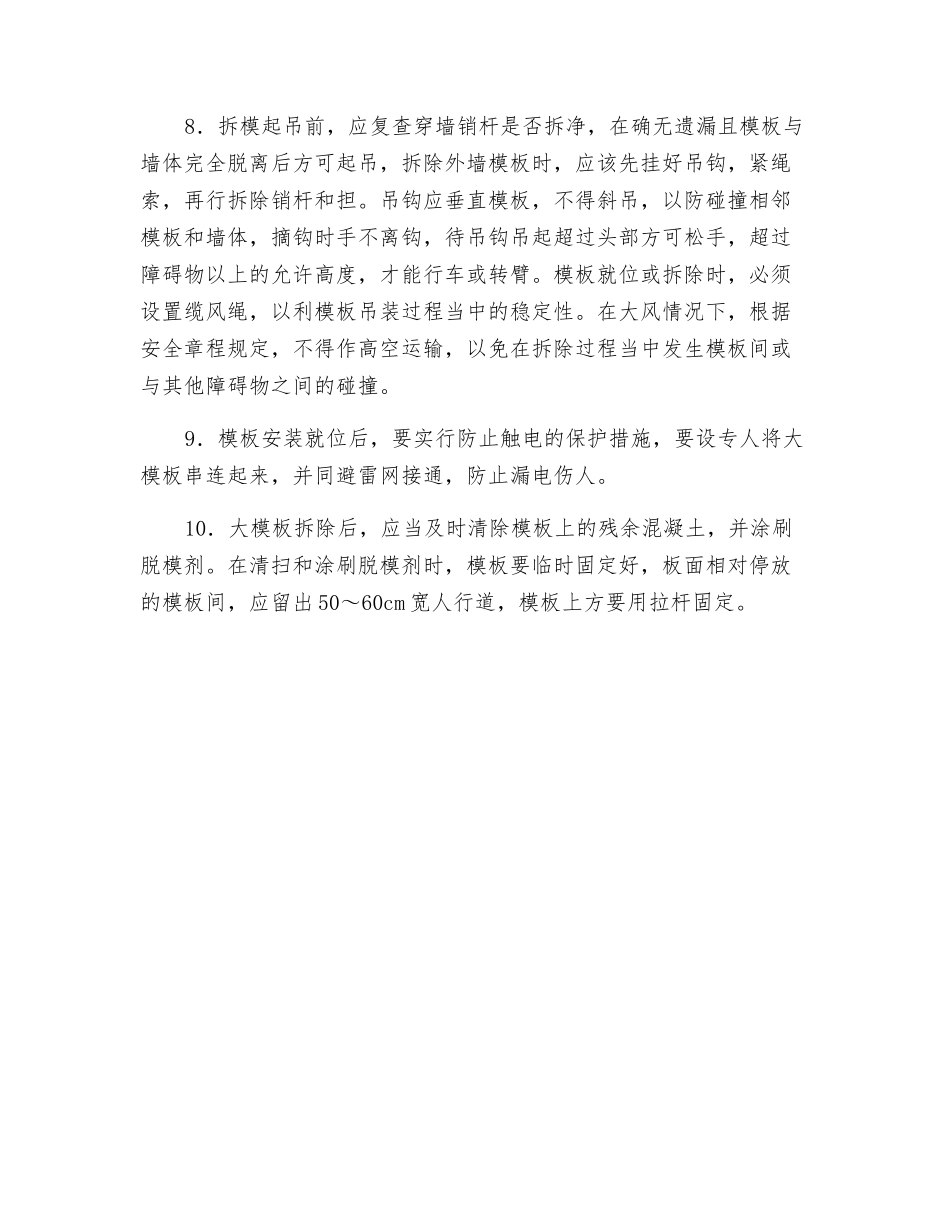 8．拆模起吊前，应复查穿墙销杆是否拆净，在确无遗漏且模板与墙体完全脱离后方可起吊，拆除外墙模板时，应该先挂好吊钩，紧绳索，再行拆除销杆和担。吊钩应垂直模板，不得斜吊，以防碰撞相邻模板和墙体，摘钩时手不离钩，待吊钩吊起超过头部方可松手，超过障碍物以上的允许高度，才能行车或转臂。模板就位或拆除时，必须设置缆风绳，以利模板吊装过程当中的稳定性。在大风情况下，根据安全章程规定，不得作高空运输，以免在拆除过程当中发生模板间或与其他障碍物之间的碰撞。

9．模板安装就位后，要实行防止触电的保护措施，要设专人将大模板串连起来，并同避雷网接通，防止漏电伤人。

10．大模板拆除后，应当及时清除模板上的残余混凝土，并涂刷脱模剂。在清扫和涂刷脱模剂时，模板要临时固定好，板面相对停放的模板间，应留出50～60cm宽人行道，模板上方要用拉杆固定。